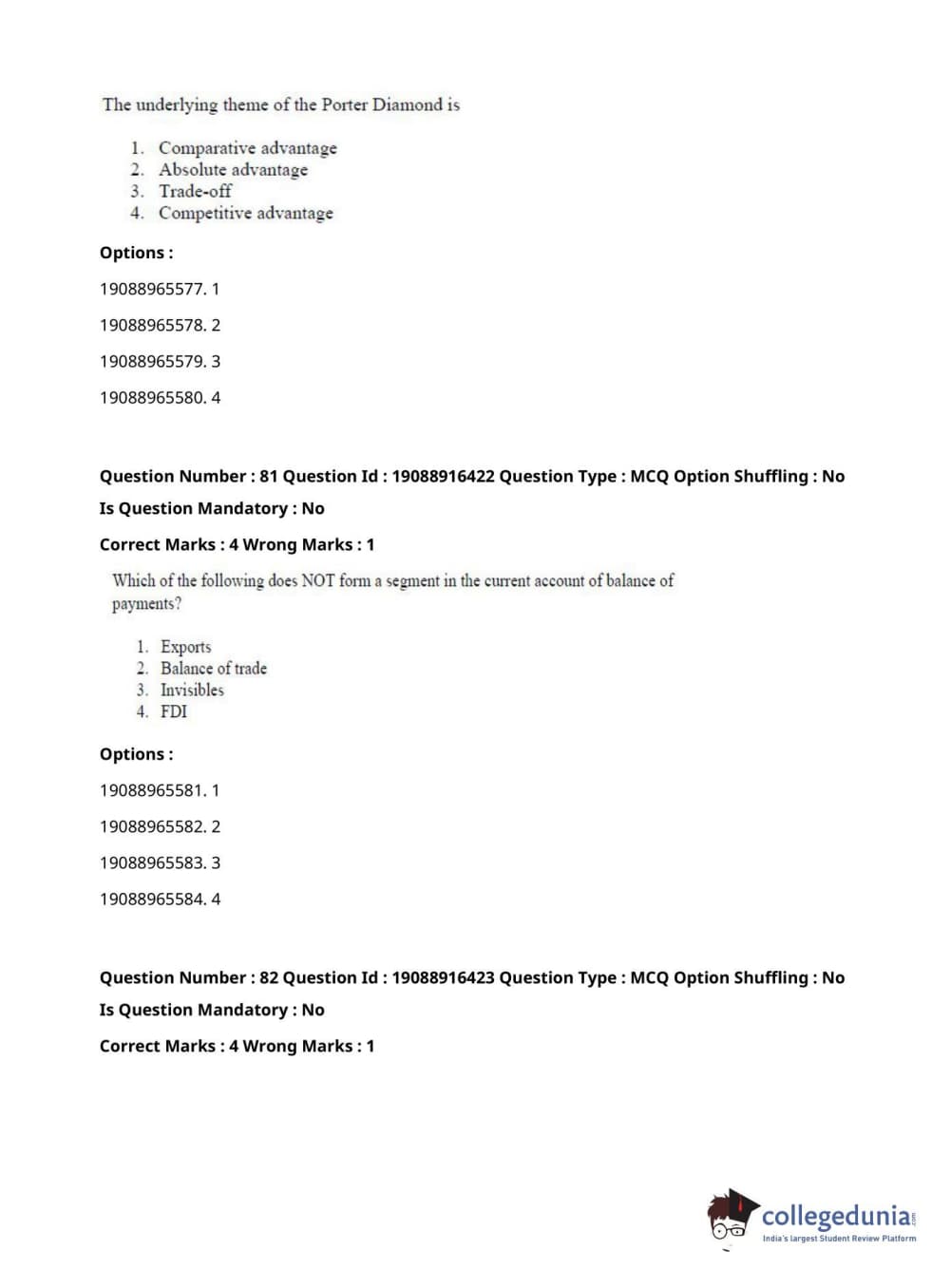 The underlying theme of the Porter Diamond is

1. Comparative advantage
2. Absolute advantage
3. Trade-off
4. Competitive advantage

Options :

19088965577. 1

19088965578. 2

19088965579. 3

19088965580. 4

Question Number : 81 Question Id : 19088916422 Question Type : MCQ Option Shuffling : No

Is Question Mandatory : No

Correct Marks : 4 Wrong Marks : 1

Which of the following does NOT form a segment in the current account of balance of payments?

1. Exports
2. Balance of trade
3. Invisibles
4. FDI

Options :

19088965581. 1

19088965582. 2

19088965583. 3

19088965584. 4

Question Number : 82 Question Id : 19088916423 Question Type : MCQ Option Shuffling : No

Is Question Mandatory : No

Correct Marks : 4 Wrong Marks : 1

collegedunia.com
India's largest Student Review Platform